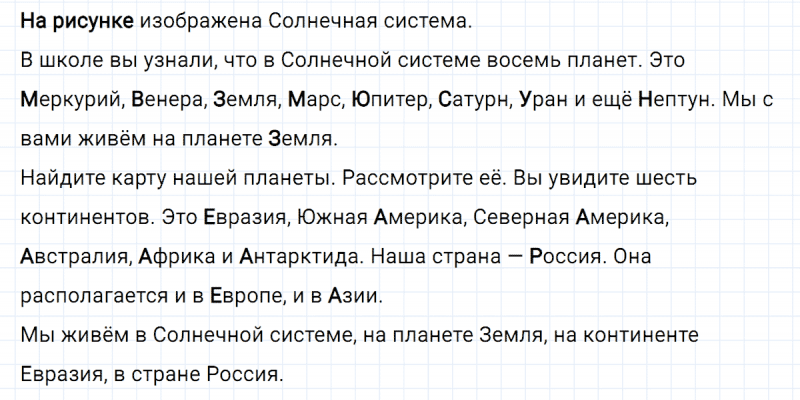 На рисунке изображена Солнечная система.

В школе вы узнали, что в Солнечной системе восемь планет. Это Меркурий, Венера, Земля, Марс, Юпитер, Сатурн, Уран и ещё Нептун. Мы с вами живём на планете Земля.

Найдите карту нашей планеты. Рассмотрите её. Вы увидите шесть континентов. Это Евразия, Южная Америка, Северная Америка, Австралия, Африка и Антарктида. Наша страна — Россия. Она располагается и в Европе, и в Азии.

Мы живём в Солнечной системе, на планете Земля, на континенте Евразия, в стране Россия.